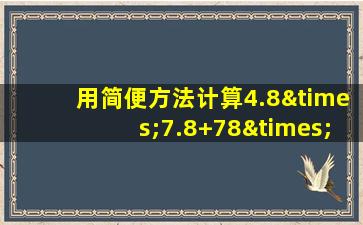 用简便方法计算4.8&times;7.8+78&times;